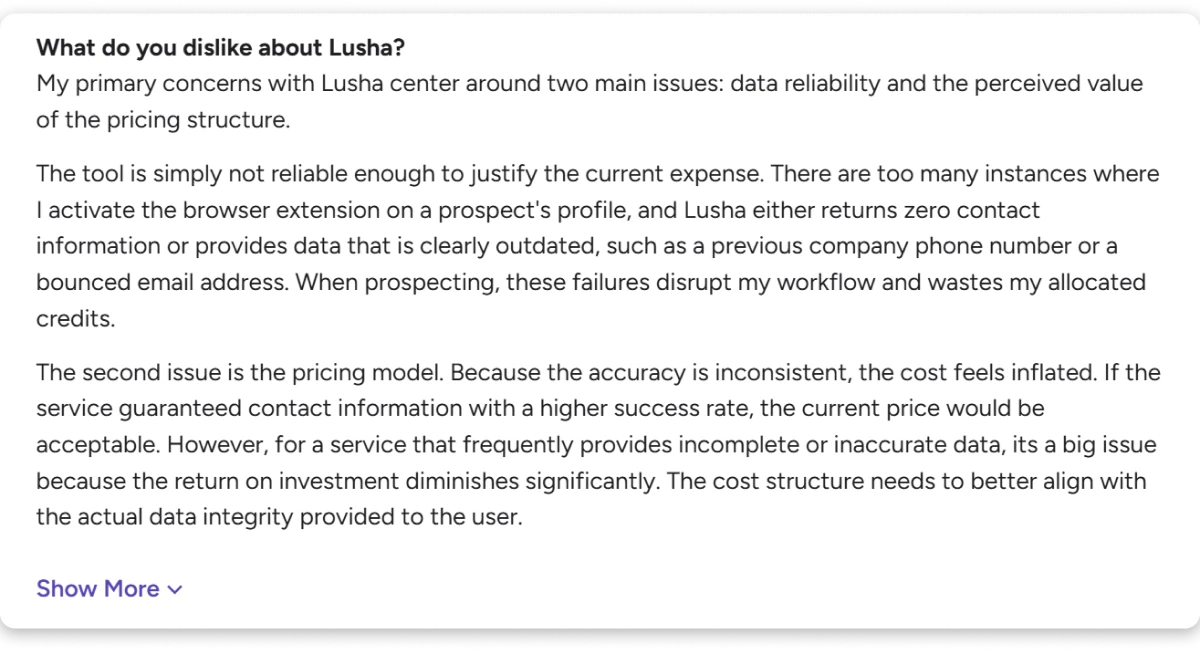 What do you dislike about Lusha?
My primary concerns with Lusha center around two main issues: data reliability and the perceived value of the pricing structure.

The tool is simply not reliable enough to justify the current expense. There are too many instances where I activate the browser extension on a prospect's profile, and Lusha either returns zero contact information or provides data that is clearly outdated, such as a previous company phone number or a bounced email address. When prospecting, these failures disrupt my workflow and wastes my allocated credits.

The second issue is the pricing model. Because the accuracy is inconsistent, the cost feels inflated. If the service guaranteed contact information with a higher success rate, the current price would be acceptable. However, for a service that frequently provides incomplete or inaccurate data, its a big issue because the return on investment diminishes significantly. The cost structure needs to better align with the actual data integrity provided to the user.

Show More